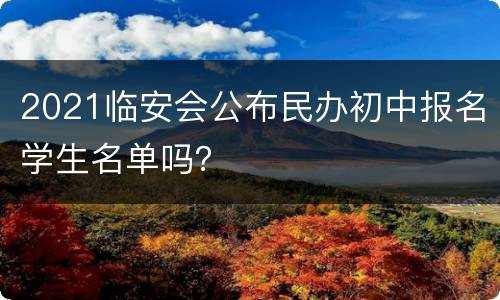 2021临安会公布民办初中报名学生名单吗?